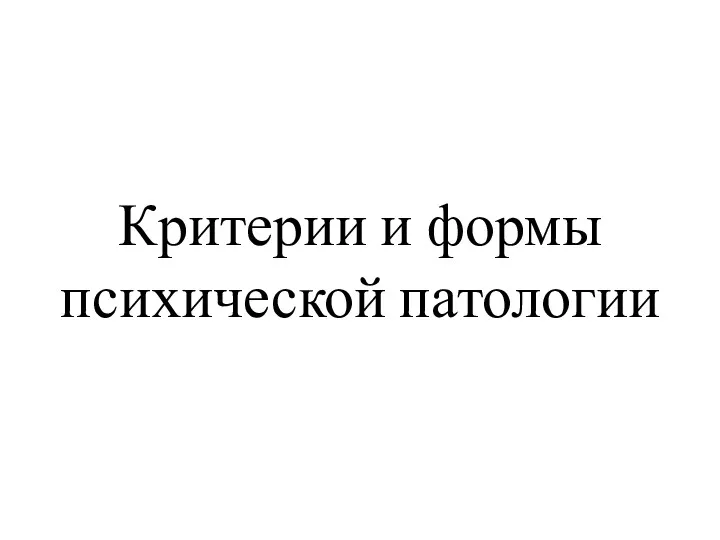 Критерии и формы психической патологии